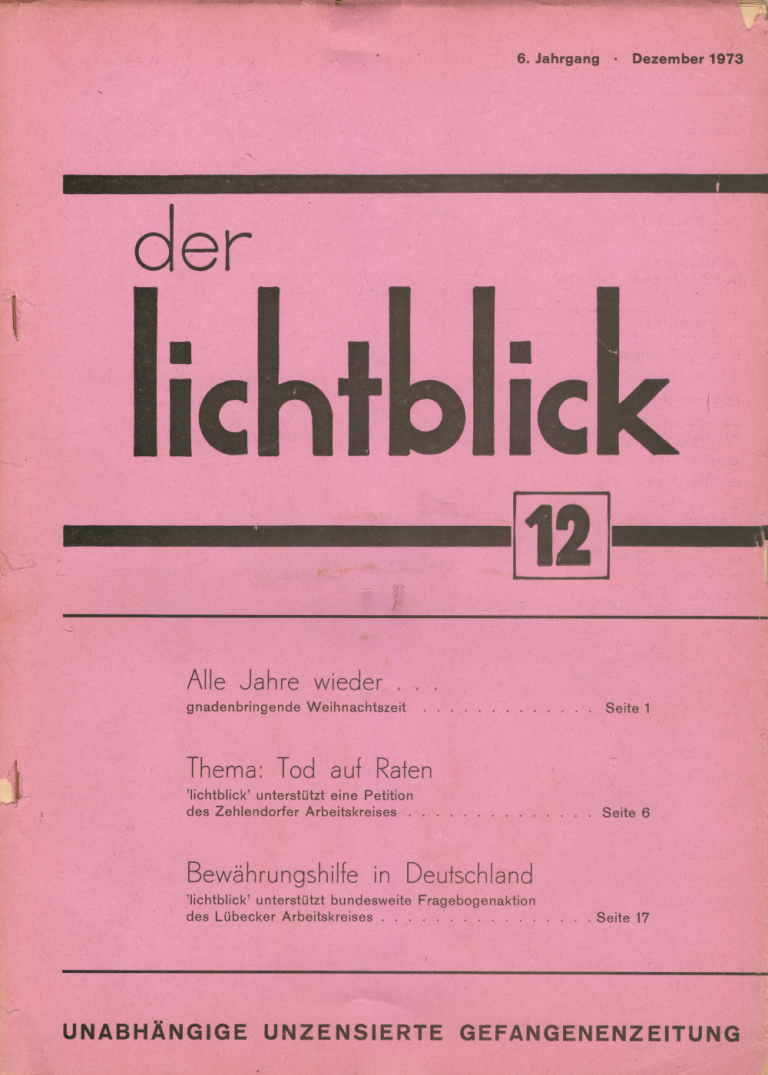 6. Jahrgang · Dezember 1973

der
lichtblick

12

Alle Jahre wieder . . .
gnadenbringende Weihnachtszeit . . . . . . . . . . . . . Seite 1

Thema: Tod auf Raten
'lichtblick' unterstützt eine Petition des Zehlendorfer Arbeitskreises . . . . . . . . . . . . . . Seite 6

Bewährungshilfe in Deutschland
'lichtblick' unterstützt bundesweite Fragebogenaktion des Lübecker Arbeitskreises . . . . . . . . . . . . . . . . Seite 17

UNABHÄNGIGE UNZENSIERTE GEFANGENENZEITUNG